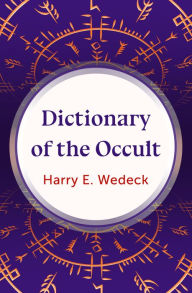 Dictionary of the Occult

Harry E. Wedeck